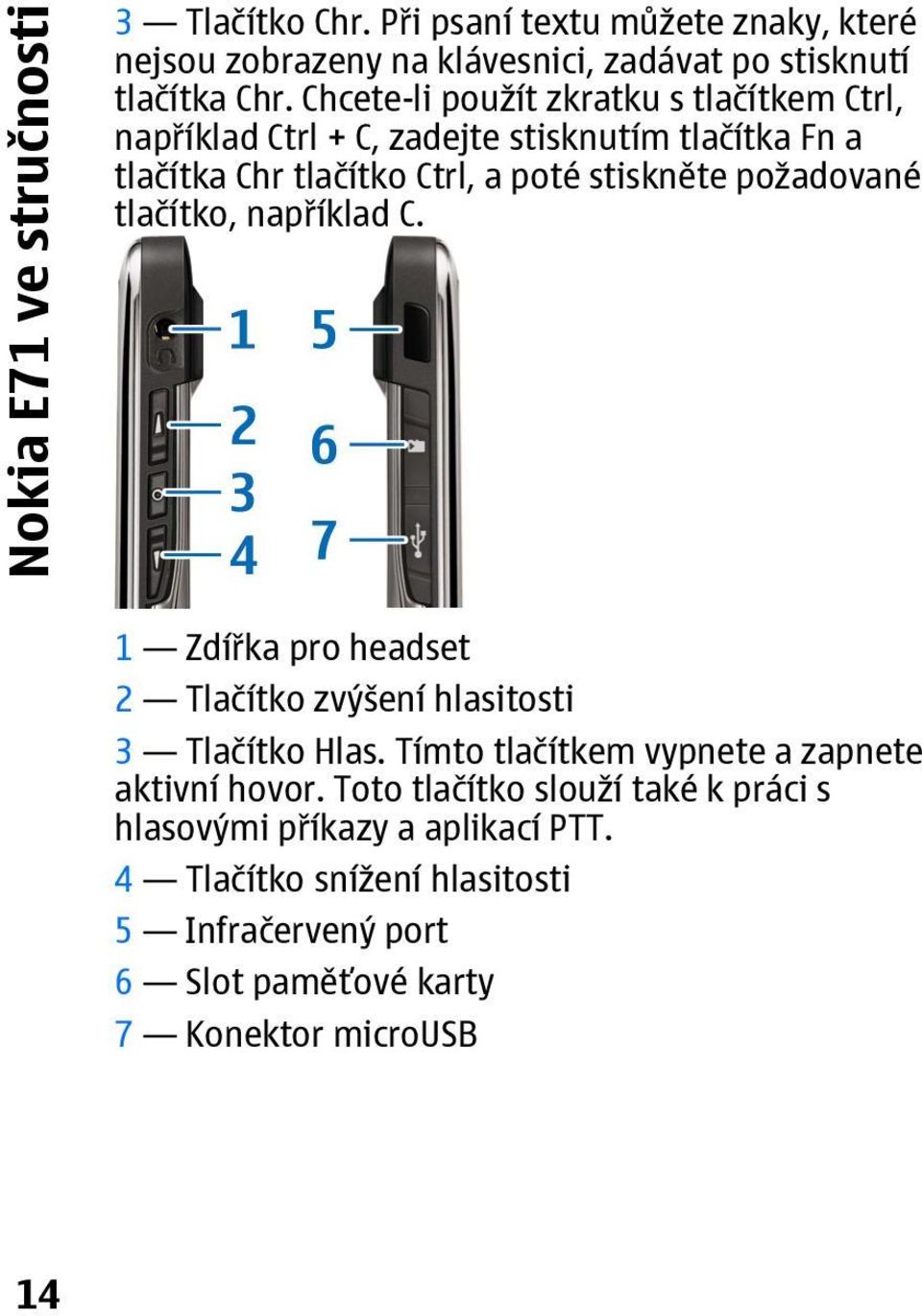 Nokia E71 ve stručnosti

3 — Tlačítko Chr. Při psaní textu můžete znaky, které nejsou zobrazeny na klávesnici, zadávat po stisknutí tlačítka Chr. Chcete-li použít zkratku s tlačítkem Ctrl, například Ctrl + C, zadejte stisknutím tlačítka Fn a tlačítka Chr tlačítko Ctrl, a poté stiskněte požadované tlačítko, například C.

1
2
3
4
5
6
7

1 — Zdířka pro headset

2 — Tlačítko zvýšení hlasitosti

3 — Tlačítko Hlas. Tímto tlačítkem vypnete a zapnete aktivní hovor. Toto tlačítko slouží také k práci s hlasovými příkazy a aplikací PTT.

4 — Tlačítko snížení hlasitosti

5 — Infračervený port

6 — Slot paměťové karty

7 — Konektor microUSB

14